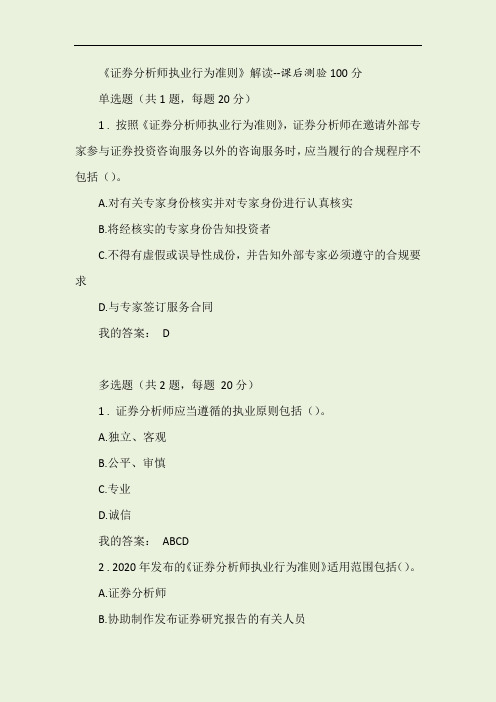 《证券分析师执业行为准则》解读--课后测验 100 分

单选题（共 1 题，每题 20 分）

1．按照《证券分析师执业行为准则》，证券分析师在邀请外部专家参与证券投资咨询服务以外的咨询服务时，应当履行的合规程序不包括（）。

A.对有关专家身份核实并对专家身份进行认真核实

B.将经核实的专家身份告知投资者

C.不得有虚假或误导性成份，并告知外部专家必须遵守的合规要求

D.与专家签订服务合同

我的答案： D

多选题（共 2 题，每题 20 分）

1．证券分析师应当遵循的执业原则包括（）。

A.独立、客观

B.公平、审慎

C.专业

D.诚信

我的答案： ABCD

2．2020 年发布的《证券分析师执业行为准则》适用范围包括（）。

A.证券分析师

B.协助制作发布证券研究报告的有关人员